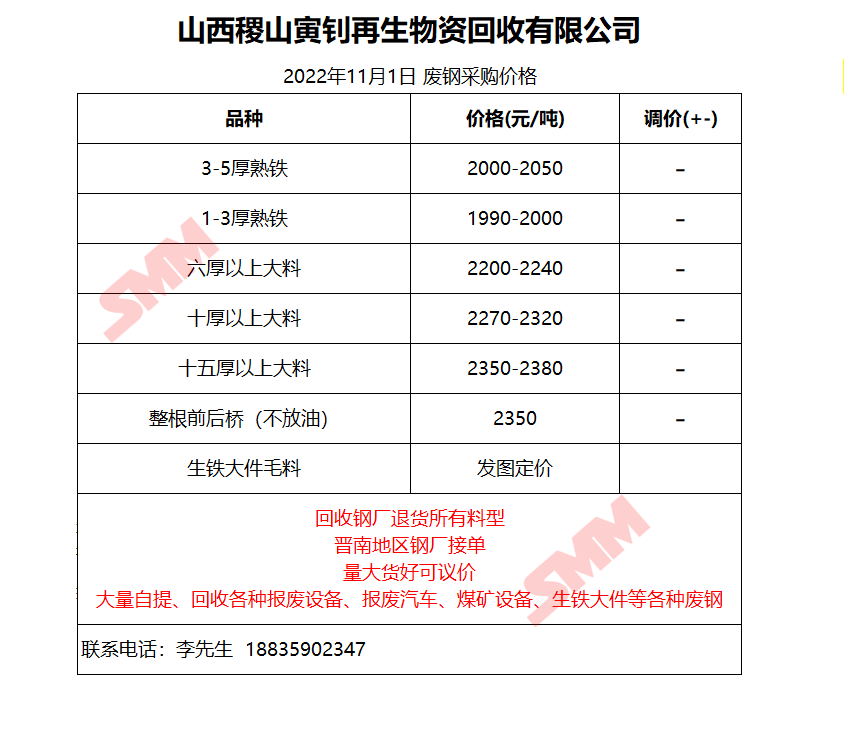 山西稷山寅钊再生物资回收有限公司

2022年11月1日 废钢采购价格

| 品种 | 价格(元/吨) | 调价(+-) |
|---|---|---|
| 3-5厚熟铁 | 2000-2050 | – |
| 1-3厚熟铁 | 1990-2000 | – |
| 六厚以上大料 | 2200-2240 | – |
| 十厚以上大料 | 2270-2320 | – |
| 十五厚以上大料 | 2350-2380 | – |
| 整根前后桥（不放油） | 2350 | – |
| 生铁大件毛料 | 发图定价 | |

回收钢厂退货所有料型
晋南地区钢厂接单
量大货好可议价
大量自提、回收各种报废设备、报废汽车、煤矿设备、生铁大件等各种废钢

联系电话：李先生 18835902347

SMM

SMM